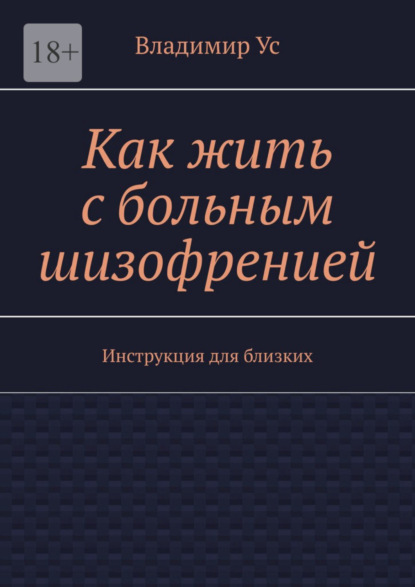 18+

Владимир Ус

Как жить с больным шизофренией

Инструкция для близких